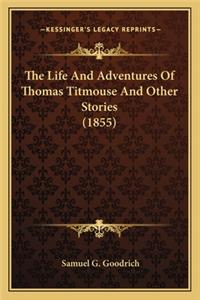 —KESSINGER'S LEGACY REPRINTS—

The Life And Adventures Of Thomas Titmouse And Other Stories (1855)

Samuel G. Goodrich